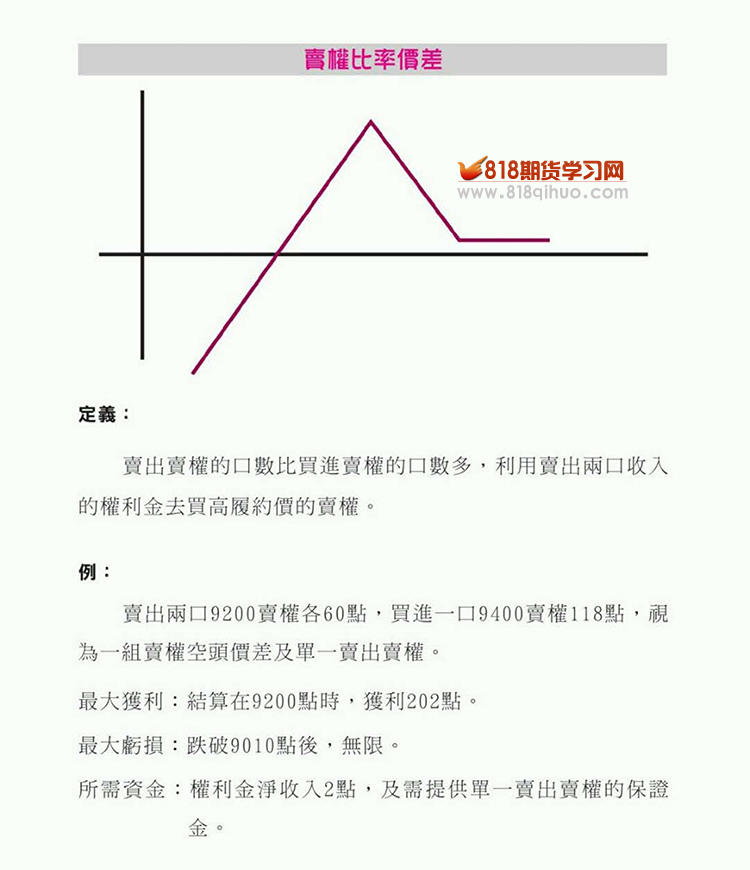 賣權比率價差

818期货学习网
www.818qihuo.com

定義：

賣出賣權的口數比買進賣權的口數多，利用賣出兩口收入的權利金去買高履約價的賣權。

例：

賣出兩口9200賣權各60點，買進一口9400賣權118點，視為一組賣權空頭價差及單一賣出賣權。

最大獲利：結算在9200點時，獲利202點。

最大虧損：跌破9010點後，無限。

所需資金：權利金淨收入2點，及需提供單一賣出賣權的保證金。